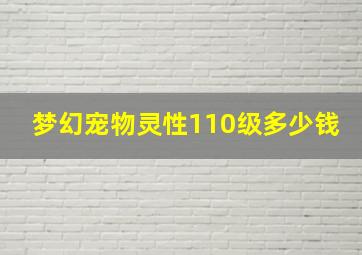 梦幻宠物灵性110级多少钱